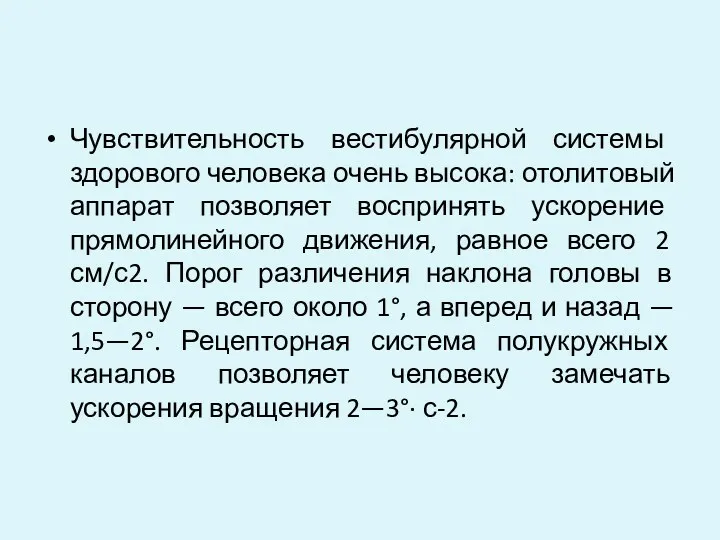 • Чувствительность вестибулярной системы здорового человека очень высока: отолитовый аппарат позволяет воспринять ускорение прямолинейного движения, равное всего 2 см/с2. Порог различения наклона головы в сторону — всего около 1°, а вперед и назад — 1,5—2°. Рецепторная система полукружных каналов позволяет человеку замечать ускорения вращения 2—3°· с-2.